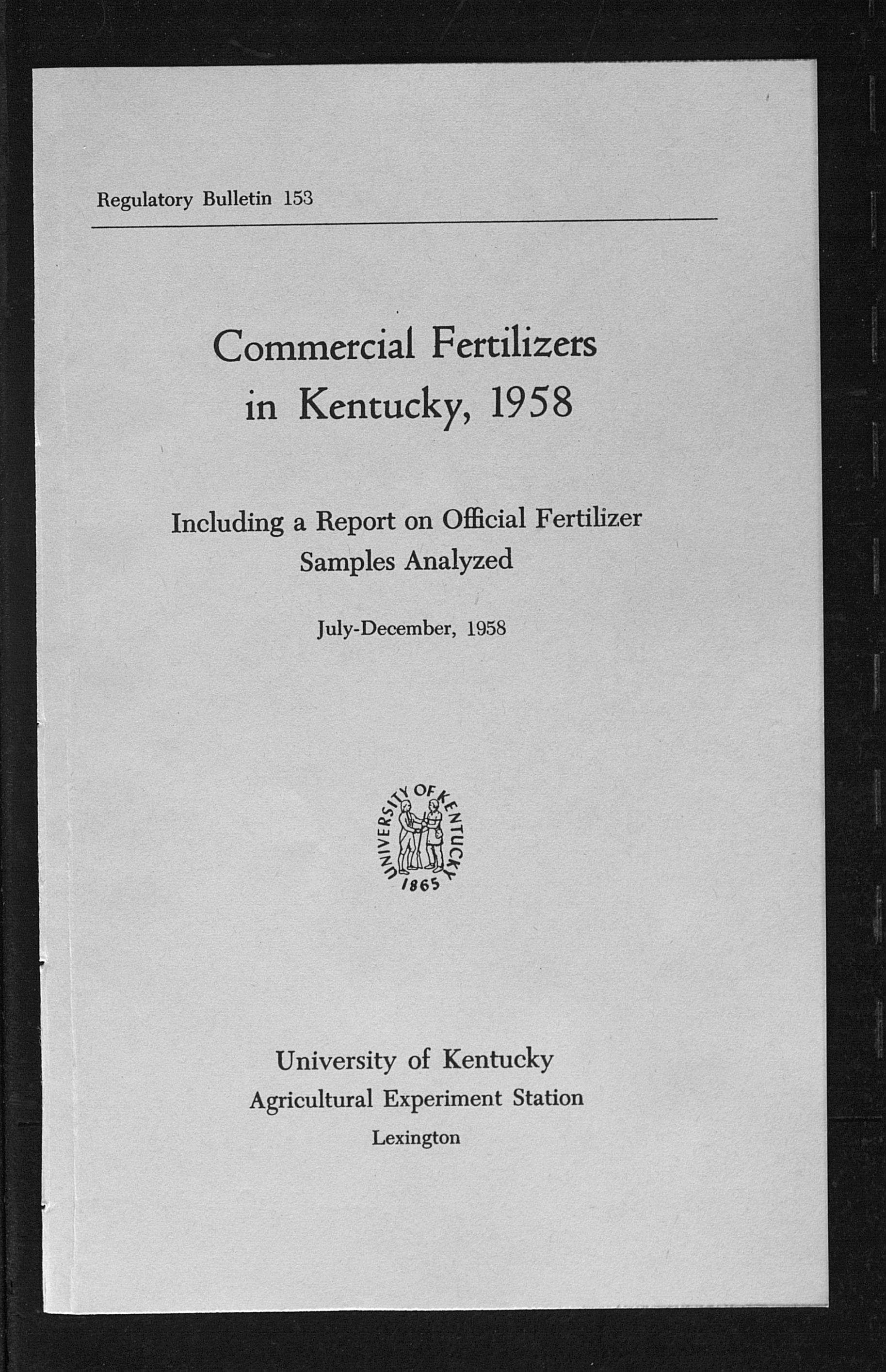 Regulatory Bulletin 153

Commercial Fertilizers in Kentucky, 1958

Including a Report on Official Fertilizer Samples Analyzed

July-December, 1958

UNIVERSITY OF KENTUCKY 1865

University of Kentucky
Agricultural Experiment Station
Lexington